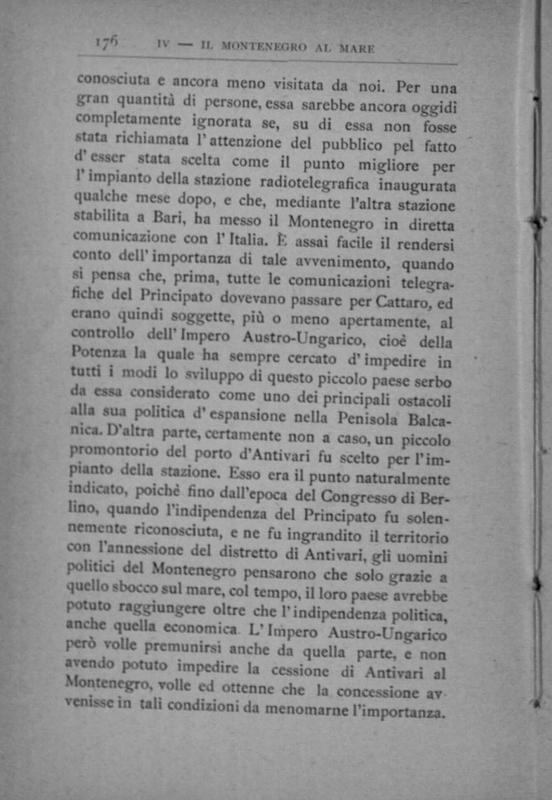 176 IV — IL MONTENEGRO AL MARE

conosciuta e ancora meno visitata da noi. Per una gran quantità di persone, essa sarebbe ancora oggidì completamente ignorata se, su di essa non fosse stata richiamata l'attenzione del pubblico pel fatto d'esser stata scelta come il punto migliore per l'impianto della stazione radiotelegrafica inaugurata qualche mese dopo, e che, mediante l'altra stazione stabilita a Bari, ha messo il Montenegro in diretta comunicazione con l'Italia. È assai facile il rendersi conto dell'importanza di tale avvenimento, quando si pensa che, prima, tutte le comunicazioni telegrafiche del Principato dovevano passare per Cattaro, ed erano quindi soggette, più o meno apertamente, al controllo dell'Impero Austro-Ungarico, cioè della Potenza la quale ha sempre cercato d'impedire in tutti i modi lo sviluppo di questo piccolo paese serbo da essa considerato come uno dei principali ostacoli alla sua politica d'espansione nella Penisola Balcanica. D'altra parte, certamente non a caso, un piccolo promontorio del porto d'Antivari fu scelto per l'impianto della stazione. Esso era il punto naturalmente indicato, poichè fino dall'epoca del Congresso di Berlino, quando l'indipendenza del Principato fu solennemente riconosciuta, e ne fu ingrandito il territorio con l'annessione del distretto di Antivari, gli uomini politici del Montenegro pensarono che solo grazie a quello sbocco sul mare, col tempo, il loro paese avrebbe potuto raggiungere oltre che l'indipendenza politica, anche quella economica. L'Impero Austro-Ungarico però volle premunirsi anche da quella parte, e non avendo potuto impedire la cessione di Antivari al Montenegro, volle ed ottenne che la concessione avvenisse in tali condizioni da menomarne l'importanza.